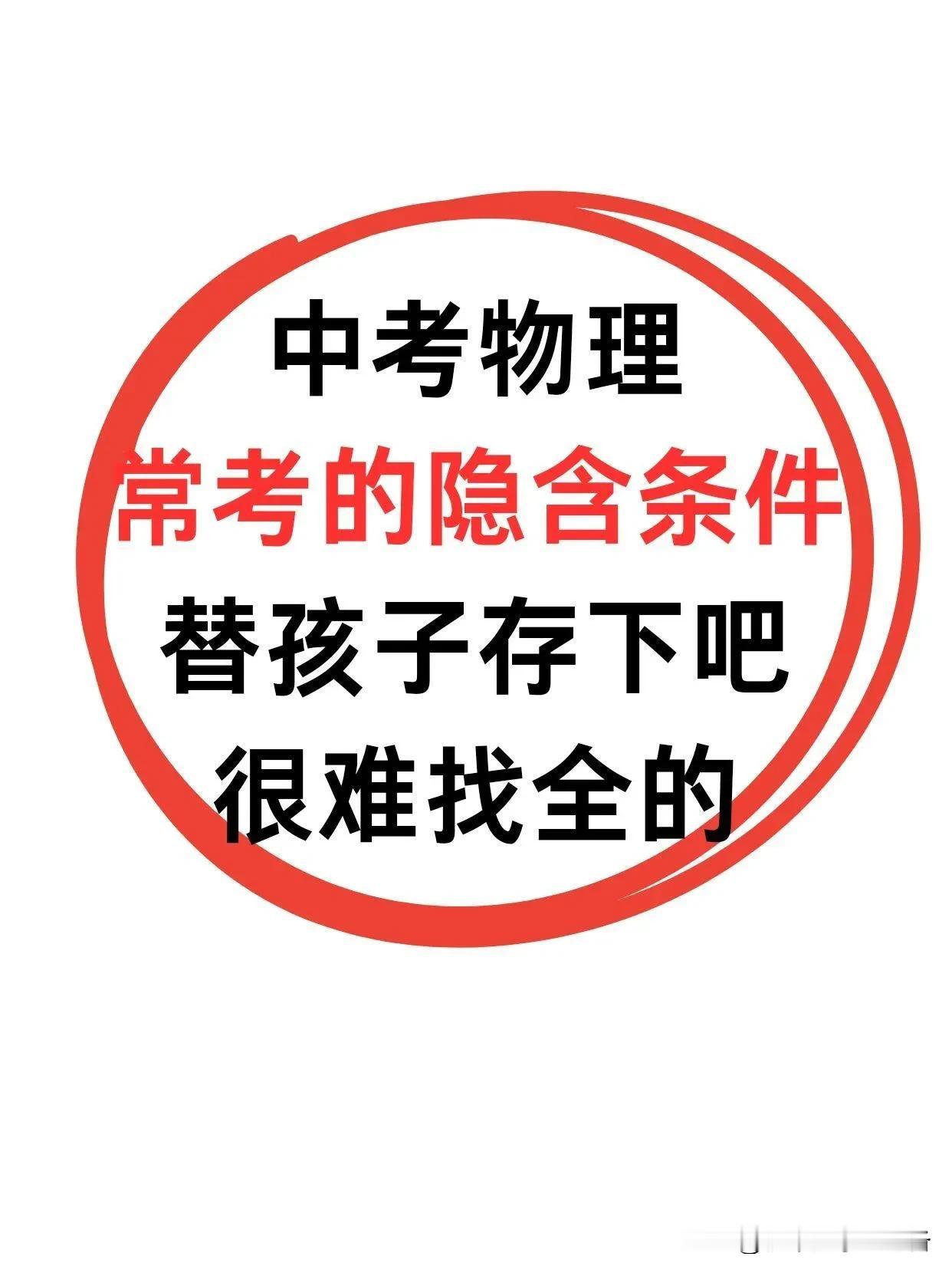 中考物理
常考的隐含条件
替孩子存下吧
很难找全的